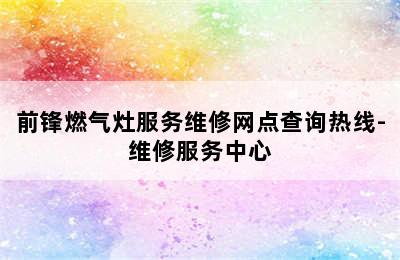 前锋燃气灶服务维修网点查询热线-维修服务中心